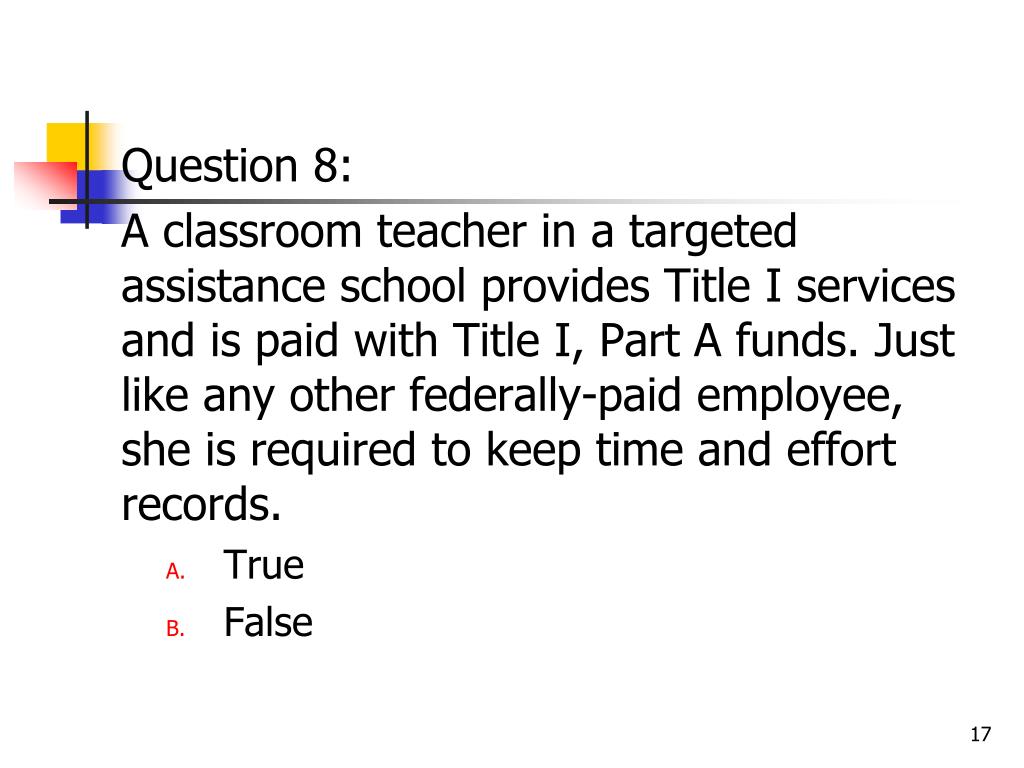 Question 8:

A classroom teacher in a targeted assistance school provides Title I services and is paid with Title I, Part A funds. Just like any other federally-paid employee, she is required to keep time and effort records.

A. True
B. False

17